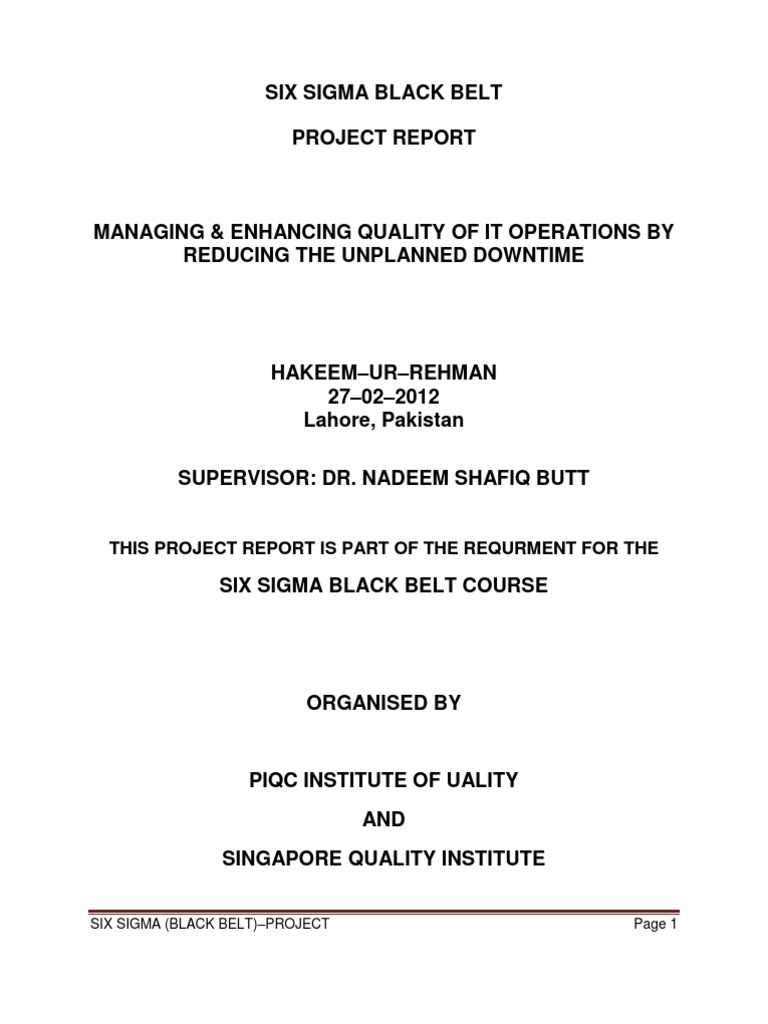 SIX SIGMA BLACK BELT

PROJECT REPORT

MANAGING & ENHANCING QUALITY OF IT OPERATIONS BY REDUCING THE UNPLANNED DOWNTIME

HAKEEM–UR–REHMAN
27–02–2012
Lahore, Pakistan

SUPERVISOR: DR. NADEEM SHAFIQ BUTT

THIS PROJECT REPORT IS PART OF THE REQURMENT FOR THE

SIX SIGMA BLACK BELT COURSE

ORGANISED BY

PIQC INSTITUTE OF UALITY

AND

SINGAPORE QUALITY INSTITUTE

SIX SIGMA (BLACK BELT)–PROJECT

Page 1